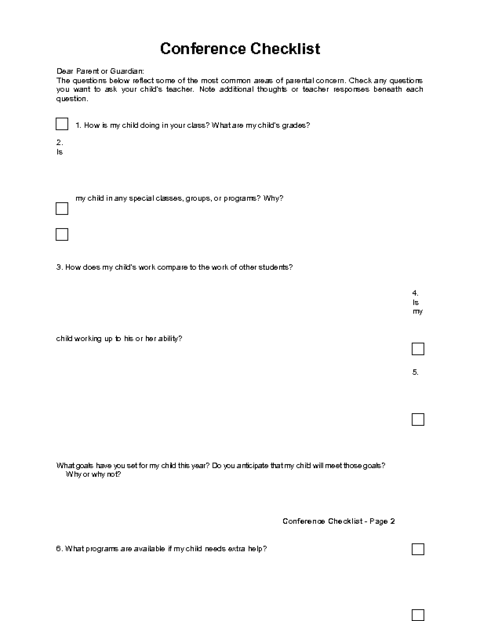 Conference Checklist

Dear Parent or Guardian:
The questions below reflect some of the most common areas of parental concern. Check any questions you want to ask your child's teacher. Note additional thoughts or teacher responses beneath each question.

1. How is my child doing in your class? What are my child's grades?

2. Is

my child in any special classes, groups, or programs? Why?

3. How does my child's work compare to the work of other students?

4. Is my

child working up to his or her ability?

5.

What goals have you set for my child this year? Do you anticipate that my child will meet those goals? Why or why not?

Conference Checklist - Page 2

6. What programs are available if my child needs extra help?